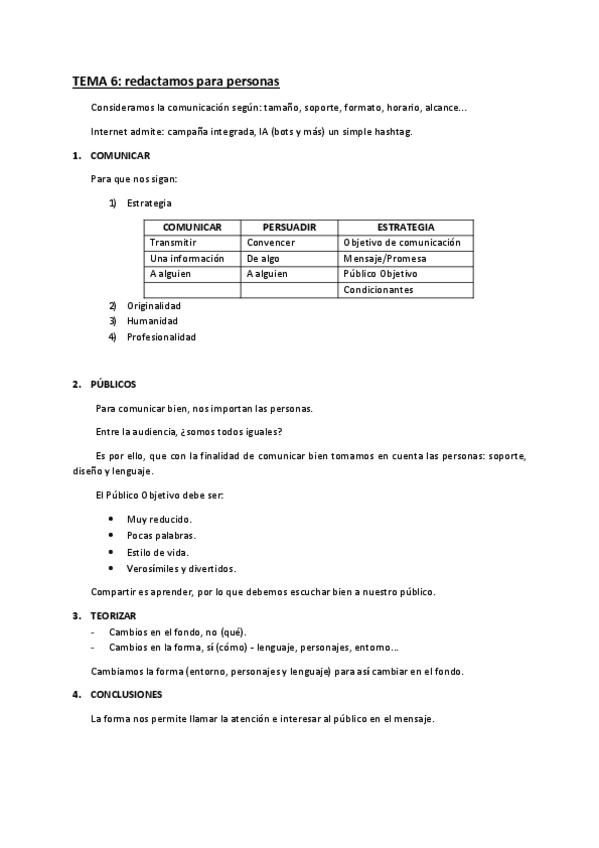 TEMA 6: redactamos para personas

Consideramos la comunicación según: tamaño, soporte, formato, horario, alcance...

Internet admite: campaña integrada, IA (bots y más) un simple hashtag.

1. COMUNICAR

Para que nos sigan:

1) Estrategia

| COMUNICAR | PERSUADIR | ESTRATEGIA |
|---|---|---|
| Transmitir | Convencer | Objetivo de comunicación |
| Una información | De algo | Mensaje/Promesa |
| A alguien | A alguien | Público Objetivo |
| | | Condicionantes |

2) Originalidad
3) Humanidad
4) Profesionalidad

2. PÚBLICOS

Para comunicar bien, nos importan las personas.

Entre la audiencia, ¿somos todos iguales?

Es por ello, que con la finalidad de comunicar bien tomamos en cuenta las personas: soporte, diseño y lenguaje.

El Público Objetivo debe ser:

• Muy reducido.
• Pocas palabras.
• Estilo de vida.
• Verosímiles y divertidos.

Compartir es aprender, por lo que debemos escuchar bien a nuestro público.

3. TEORIZAR

- Cambios en el fondo, no (qué).
- Cambios en la forma, sí (cómo) - lenguaje, personajes, entorno...

Cambiamos la forma (entorno, personajes y lenguaje) para así cambiar en el fondo.

4. CONCLUSIONES

La forma nos permite llamar la atención e interesar al público en el mensaje.